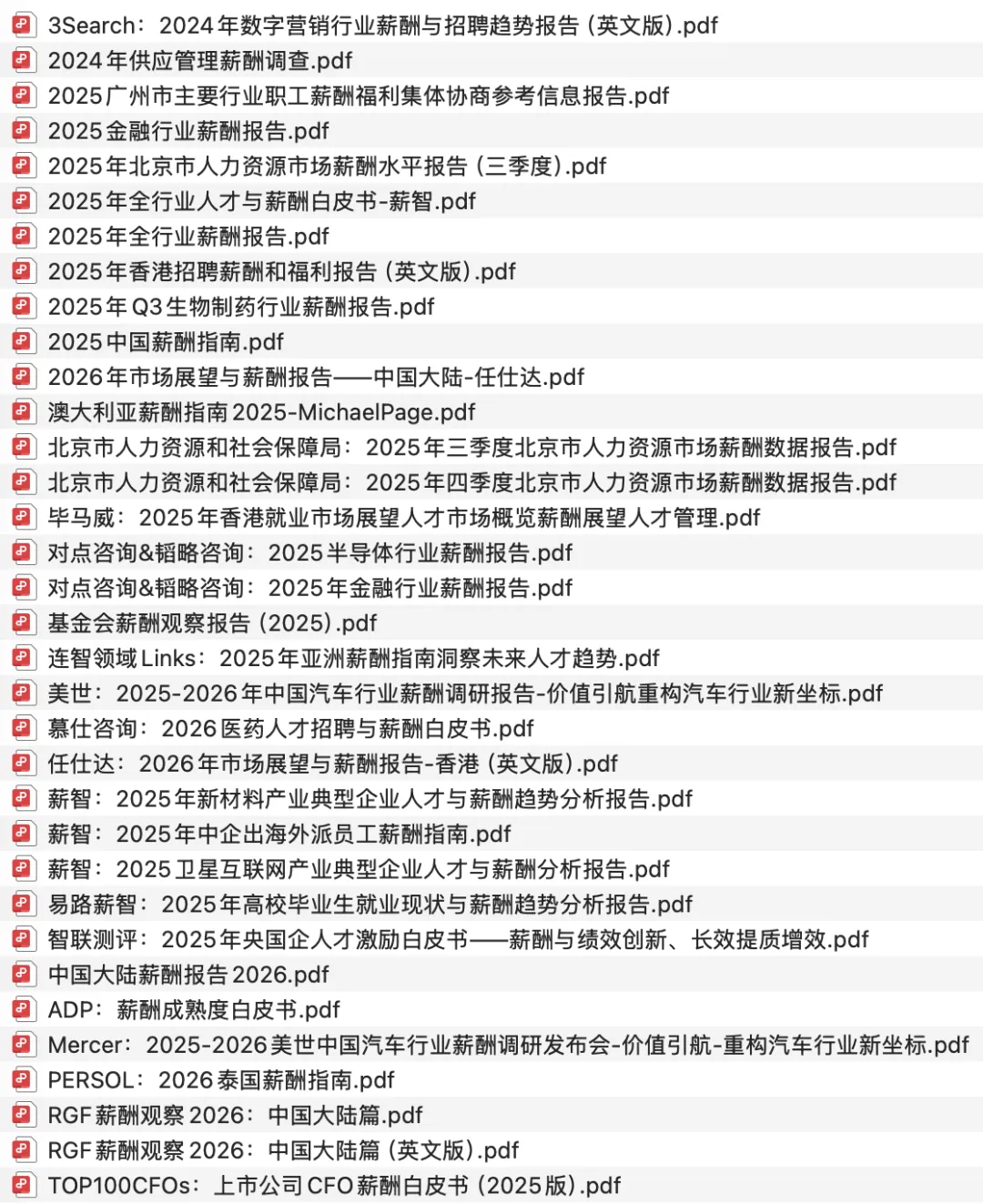 3Search：2024年数字营销行业薪酬与招聘趋势报告（英文版）.pdf
2024年供应管理薪酬调查.pdf
2025广州市主要行业职工薪酬福利集体协商参考信息报告.pdf
2025金融行业薪酬报告.pdf
2025年北京市人力资源市场薪酬水平报告（三季度）.pdf
2025年全行业人才与薪酬白皮书-薪智.pdf
2025年全行业薪酬报告.pdf
2025年香港招聘薪酬和福利报告（英文版）.pdf
2025年Q3生物制药行业薪酬报告.pdf
2025中国薪酬指南.pdf
2026年市场展望与薪酬报告——中国大陆-任仕达.pdf
澳大利亚薪酬指南2025-MichaelPage.pdf
北京市人力资源和社会保障局：2025年三季度北京市人力资源市场薪酬数据报告.pdf
北京市人力资源和社会保障局：2025年四季度北京市人力资源市场薪酬数据报告.pdf
毕马威：2025年香港就业市场展望人才市场概览薪酬展望人才管理.pdf
对点咨询&韬略咨询：2025半导体行业薪酬报告.pdf
对点咨询&韬略咨询：2025年金融行业薪酬报告.pdf
基金会薪酬观察报告（2025）.pdf
连智领域Links：2025年亚洲薪酬指南洞察未来人才趋势.pdf
美世：2025-2026年中国汽车行业薪酬调研报告-价值引航重构汽车行业新坐标.pdf
慕仕咨询：2026医药人才招聘与薪酬白皮书.pdf
任仕达：2026年市场展望与薪酬报告-香港（英文版）.pdf
薪智：2025年新材料产业典型企业人才与薪酬趋势分析报告.pdf
薪智：2025年中企出海外派员工薪酬指南.pdf
薪智：2025卫星互联网产业典型企业人才与薪酬分析报告.pdf
易路薪智：2025年高校毕业生就业现状与薪酬趋势分析报告.pdf
智联测评：2025年央国企人才激励白皮书——薪酬与绩效创新、长效提质增效.pdf
中国大陆薪酬报告2026.pdf
ADP：薪酬成熟度白皮书.pdf
Mercer：2025-2026美世中国汽车行业薪酬调研发布会-价值引航-重构汽车行业新坐标.pdf
PERSOL：2026泰国薪酬指南.pdf
RGF薪酬观察2026：中国大陆篇.pdf
RGF薪酬观察2026：中国大陆篇（英文版）.pdf
TOP100CFOs：上市公司CFO薪酬白皮书（2025版）.pdf